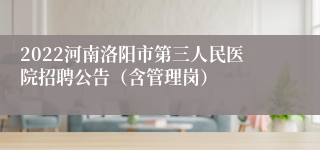 2022河南洛阳市第三人民医院招聘公告（含管理岗）